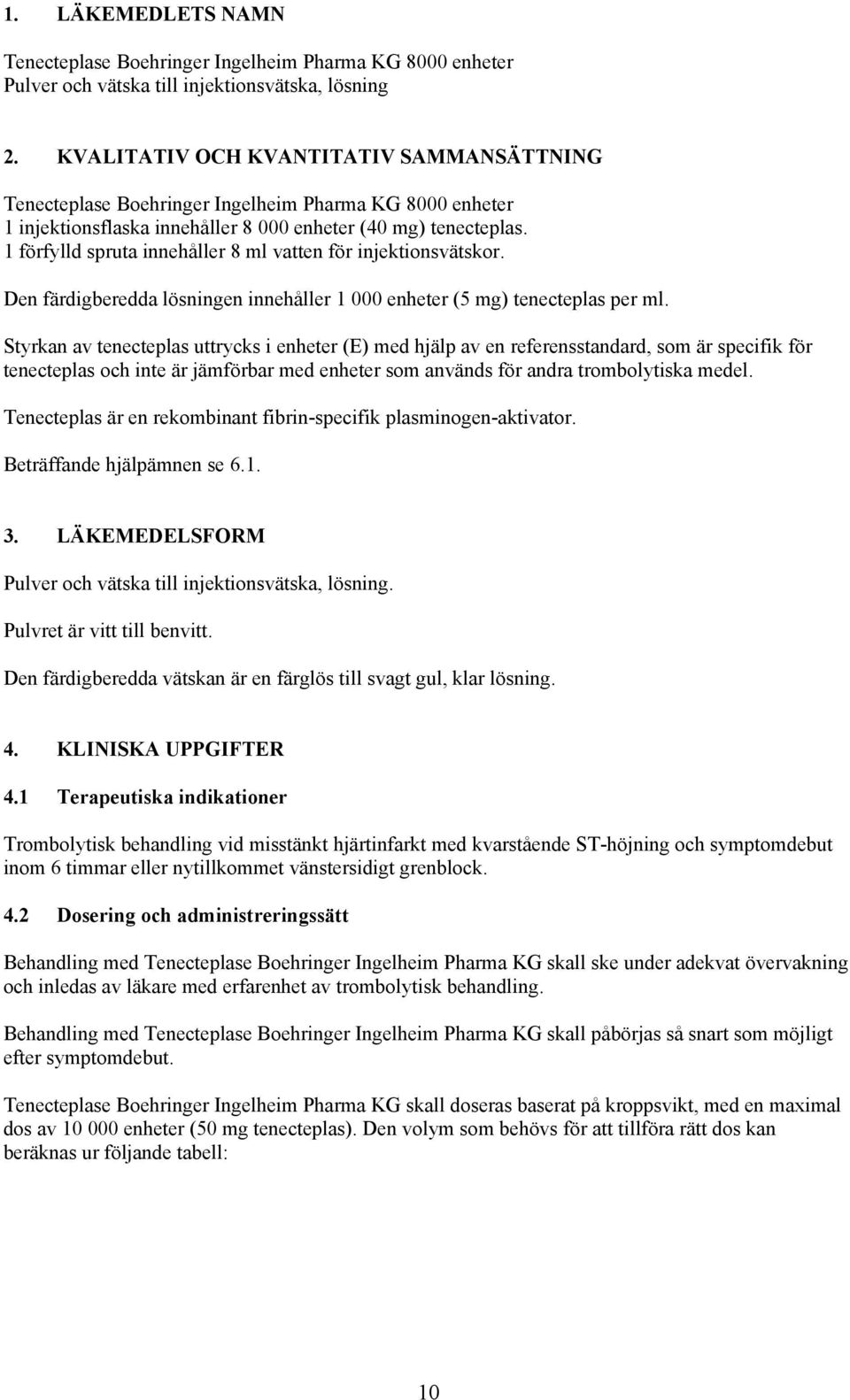 1. LÄKEMEDLETS NAMN

Tenecteplase Boehringer Ingelheim Pharma KG 8000 enheter
Pulver och vätska till injektionsvätska, lösning

2. KVALITATIV OCH KVANTITATIV SAMMANSÄTTNING

Tenecteplase Boehringer Ingelheim Pharma KG 8000 enheter
1 injektionsflaska innehåller 8 000 enheter (40 mg) tenecteplas.
1 förfylld spruta innehåller 8 ml vatten för injektionsvätskor.

Den färdigberedda lösningen innehåller 1 000 enheter (5 mg) tenecteplas per ml.

Styrkan av tenecteplas uttrycks i enheter (E) med hjälp av en referensstandard, som är specifik för tenecteplas och inte är jämförbar med enheter som används för andra trombolytiska medel.

Tenecteplas är en rekombinant fibrin-specifik plasminogen-aktivator.

Beträffande hjälpämnen se 6.1.

3. LÄKEMEDELSFORM

Pulver och vätska till injektionsvätska, lösning.

Pulvret är vitt till benvitt.

Den färdigberedda vätskan är en färglös till svagt gul, klar lösning.

4. KLINISKA UPPGIFTER

4.1 Terapeutiska indikationer

Trombolytisk behandling vid misstänkt hjärtinfarkt med kvarstående ST-höjning och symptomdebut inom 6 timmar eller nytillkommet vänstersidigt grenblock.

4.2 Dosering och administreringssätt

Behandling med Tenecteplase Boehringer Ingelheim Pharma KG skall ske under adekvat övervakning och inledas av läkare med erfarenhet av trombolytisk behandling.

Behandling med Tenecteplase Boehringer Ingelheim Pharma KG skall påbörjas så snart som möjligt efter symptomdebut.

Tenecteplase Boehringer Ingelheim Pharma KG skall doseras baserat på kroppsvikt, med en maximal dos av 10 000 enheter (50 mg tenecteplas). Den volym som behövs för att tillföra rätt dos kan beräknas ur följande tabell:

10